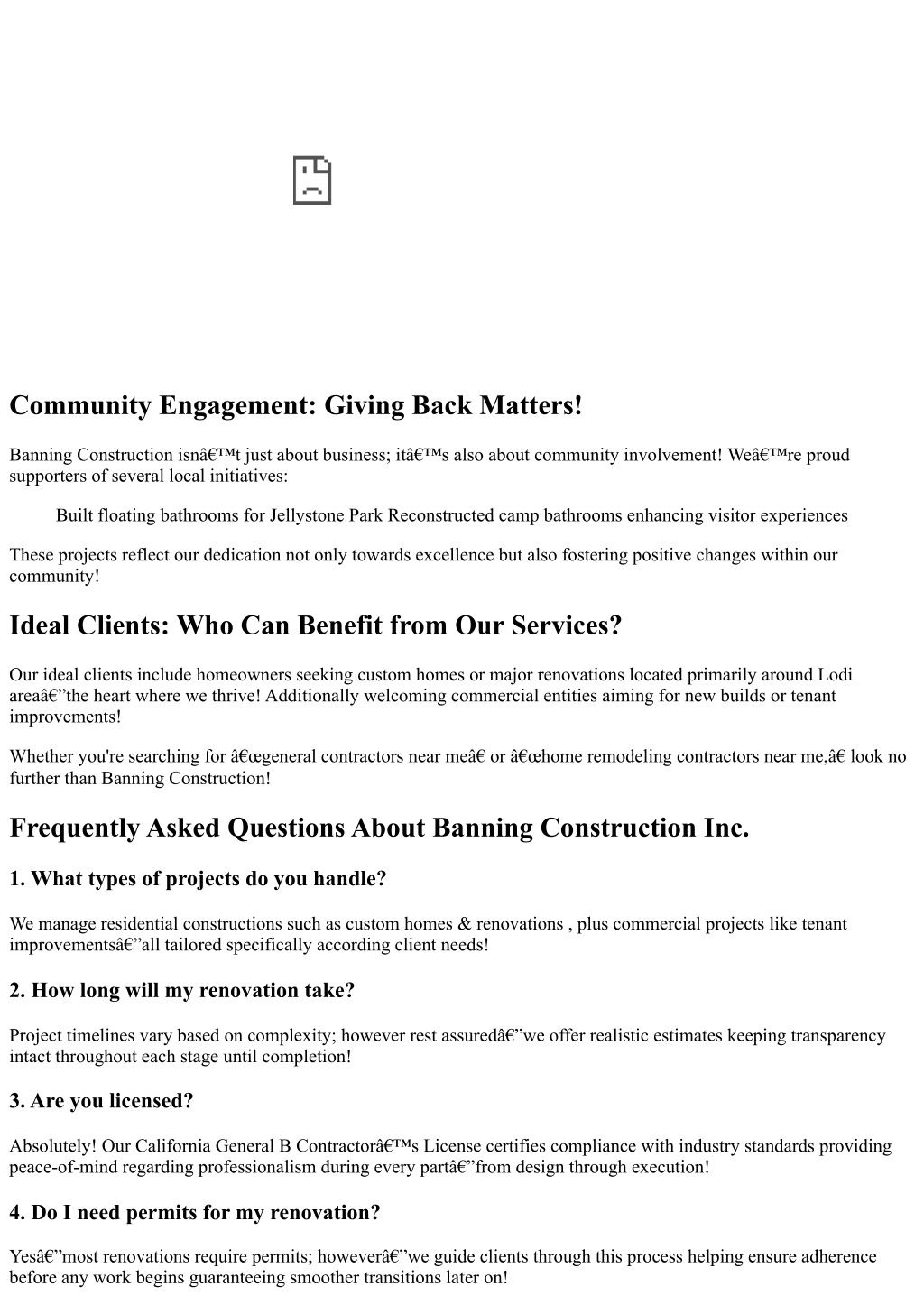 Community Engagement: Giving Back Matters!

Banning Construction isnâ€™t just about business; itâ€™s also about community involvement! Weâ€™re proud supporters of several local initiatives:

Built floating bathrooms for Jellystone Park Reconstructed camp bathrooms enhancing visitor experiences

These projects reflect our dedication not only towards excellence but also fostering positive changes within our community!

Ideal Clients: Who Can Benefit from Our Services?

Our ideal clients include homeowners seeking custom homes or major renovations located primarily around Lodi areaâ€”the heart where we thrive! Additionally welcoming commercial entities aiming for new builds or tenant improvements!

Whether you're searching for â€œgeneral contractors near meâ€ or â€œhome remodeling contractors near me,â€ look no further than Banning Construction!

Frequently Asked Questions About Banning Construction Inc.

1. What types of projects do you handle?

We manage residential constructions such as custom homes & renovations , plus commercial projects like tenant improvementsâ€”all tailored specifically according client needs!

2. How long will my renovation take?

Project timelines vary based on complexity; however rest assuredâ€”we offer realistic estimates keeping transparency intact throughout each stage until completion!

3. Are you licensed?

Absolutely! Our California General B Contractorâ€™s License certifies compliance with industry standards providing peace-of-mind regarding professionalism during every partâ€”from design through execution!

4. Do I need permits for my renovation?

Yesâ€”most renovations require permits; howeverâ€”we guide clients through this process helping ensure adherence before any work begins guaranteeing smoother transitions later on!